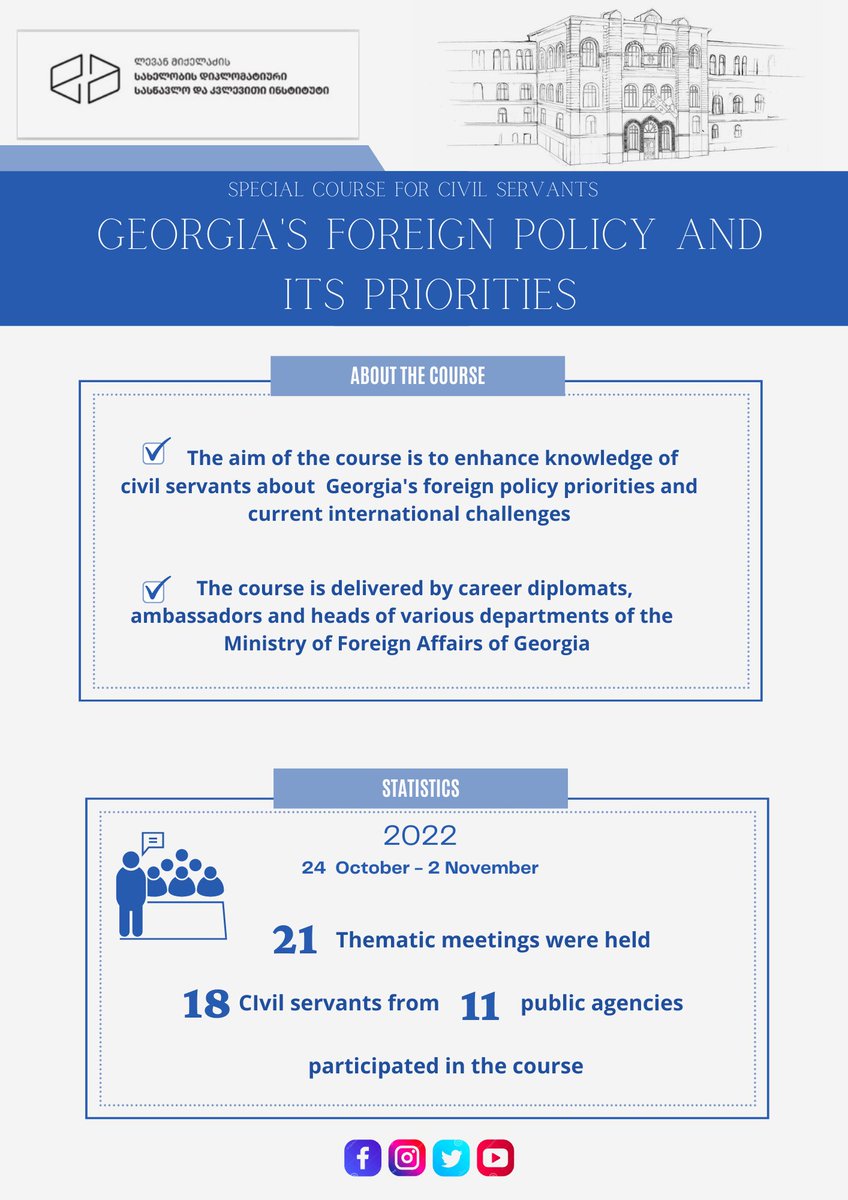 ლევან მიქელაძის
სახელობის დიპლომატიური
სასწავლო და კვლევითი ინსტიტუტი

SPECIAL COURSE FOR CIVIL SERVANTS

GEORGIA'S FOREIGN POLICY AND ITS PRIORITIES

ABOUT THE COURSE

☑ The aim of the course is to enhance knowledge of civil servants about Georgia's foreign policy priorities and current international challenges

☑ The course is delivered by career diplomats, ambassadors and heads of various departments of the Ministry of Foreign Affairs of Georgia

STATISTICS

2022

24 October - 2 November

21 Thematic meetings were held

18 CIvil servants from 11 public agencies

participated in the course